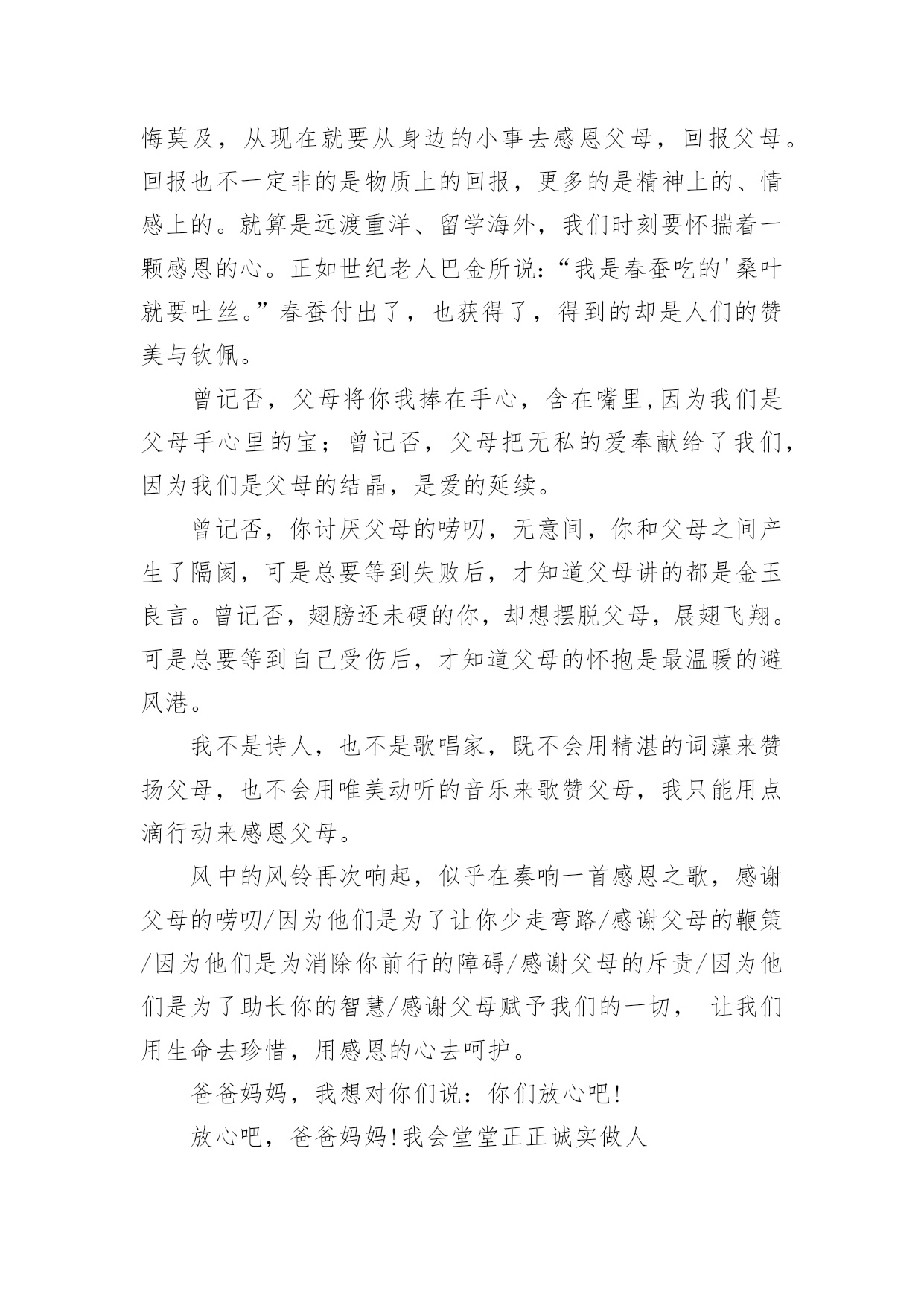 悔莫及，从现在就要从身边的小事去感恩父母，回报父母。回报也不一定非的是物质上的回报，更多的是精神上的、情感上的。就算是远渡重洋、留学海外，我们时刻要怀揣着一颗感恩的心。正如世纪老人巴金所说：“我是春蚕吃的'桑叶就要吐丝。”春蚕付出了，也获得了，得到的却是人们的赞美与钦佩。

曾记否，父母将你我捧在手心，含在嘴里,因为我们是父母手心里的宝；曾记否，父母把无私的爱奉献给了我们，因为我们是父母的结晶，是爱的延续。

曾记否，你讨厌父母的唠叨，无意间，你和父母之间产生了隔阂，可是总要等到失败后，才知道父母讲的都是金玉良言。曾记否，翅膀还未硬的你，却想摆脱父母，展翅飞翔。可是总要等到自己受伤后，才知道父母的怀抱是最温暖的避风港。

我不是诗人，也不是歌唱家，既不会用精湛的词藻来赞扬父母，也不会用唯美动听的音乐来歌赞父母，我只能用点滴行动来感恩父母。

风中的风铃再次响起，似乎在奏响一首感恩之歌，感谢父母的唠叨/因为他们是为了让你少走弯路/感谢父母的鞭策/因为他们是为消除你前行的障碍/感谢父母的斥责/因为他们是为了助长你的智慧/感谢父母赋予我们的一切， 让我们用生命去珍惜，用感恩的心去呵护。

爸爸妈妈，我想对你们说：你们放心吧!

放心吧，爸爸妈妈!我会堂堂正正诚实做人